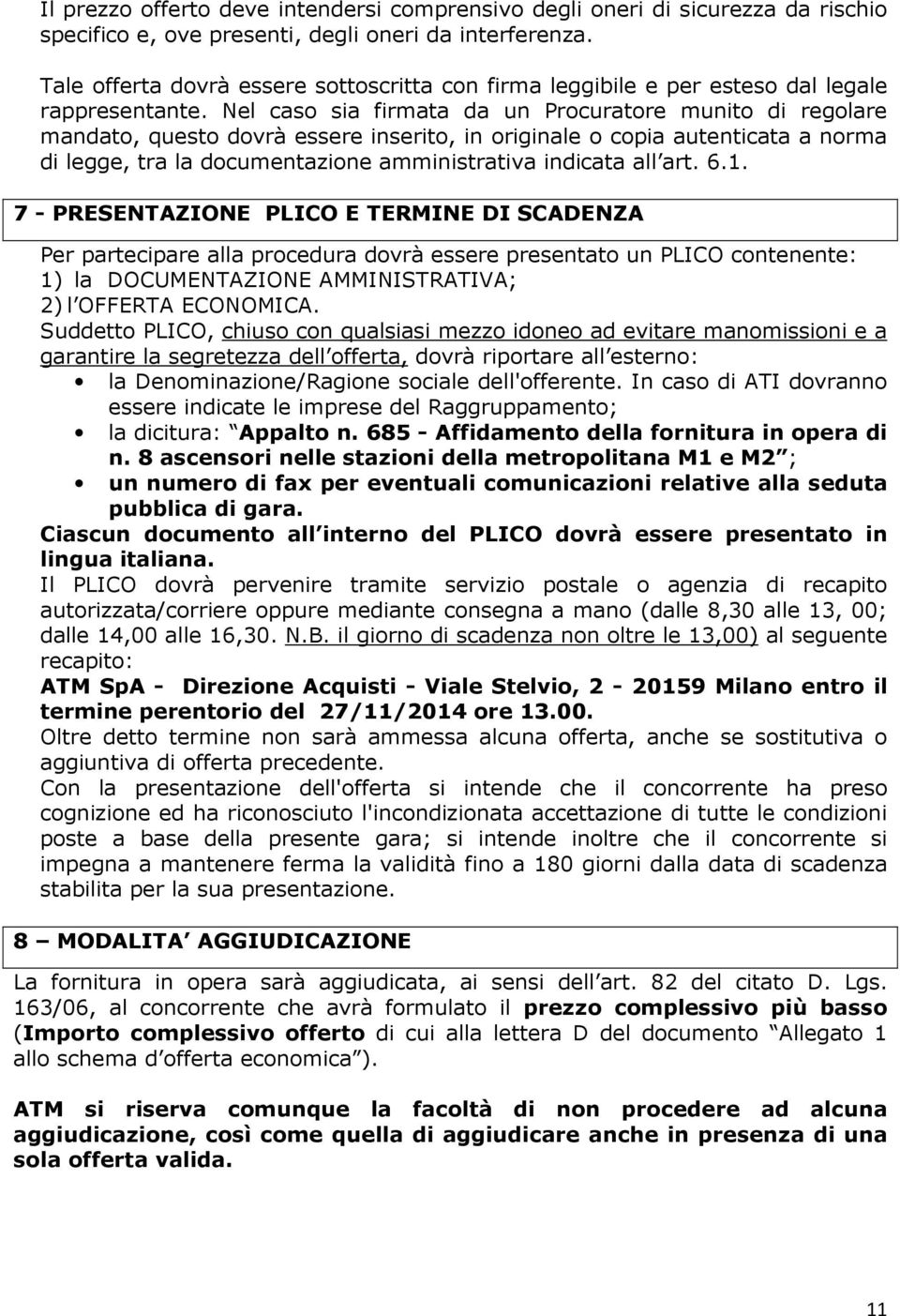 Il prezzo offerto deve intendersi comprensivo degli oneri di sicurezza da rischio specifico e, ove presenti, degli oneri da interferenza.

Tale offerta dovrà essere sottoscritta con firma leggibile e per esteso dal legale rappresentante. Nel caso sia firmata da un Procuratore munito di regolare mandato, questo dovrà essere inserito, in originale o copia autenticata a norma di legge, tra la documentazione amministrativa indicata all art. 6.1.

7 - PRESENTAZIONE PLICO E TERMINE DI SCADENZA

Per partecipare alla procedura dovrà essere presentato un PLICO contenente:
1) la DOCUMENTAZIONE AMMINISTRATIVA;
2) l OFFERTA ECONOMICA.
Suddetto PLICO, chiuso con qualsiasi mezzo idoneo ad evitare manomissioni e a garantire la segretezza dell offerta, dovrà riportare all esterno:
• la Denominazione/Ragione sociale dell'offerente. In caso di ATI dovranno essere indicate le imprese del Raggruppamento;
• la dicitura: Appalto n. 685 - Affidamento della fornitura in opera di n. 8 ascensori nelle stazioni della metropolitana M1 e M2 ;
• un numero di fax per eventuali comunicazioni relative alla seduta pubblica di gara.
Ciascun documento all interno del PLICO dovrà essere presentato in lingua italiana.
Il PLICO dovrà pervenire tramite servizio postale o agenzia di recapito autorizzata/corriere oppure mediante consegna a mano (dalle 8,30 alle 13, 00; dalle 14,00 alle 16,30. N.B. il giorno di scadenza non oltre le 13,00) al seguente recapito:
ATM SpA - Direzione Acquisti - Viale Stelvio, 2 - 20159 Milano entro il termine perentorio del 27/11/2014 ore 13.00.
Oltre detto termine non sarà ammessa alcuna offerta, anche se sostitutiva o aggiuntiva di offerta precedente.
Con la presentazione dell'offerta si intende che il concorrente ha preso cognizione ed ha riconosciuto l'incondizionata accettazione di tutte le condizioni poste a base della presente gara; si intende inoltre che il concorrente si impegna a mantenere ferma la validità fino a 180 giorni dalla data di scadenza stabilita per la sua presentazione.

8 – MODALITA AGGIUDICAZIONE

La fornitura in opera sarà aggiudicata, ai sensi dell art. 82 del citato D. Lgs. 163/06, al concorrente che avrà formulato il prezzo complessivo più basso (Importo complessivo offerto di cui alla lettera D del documento Allegato 1 allo schema d offerta economica ).

ATM si riserva comunque la facoltà di non procedere ad alcuna aggiudicazione, così come quella di aggiudicare anche in presenza di una sola offerta valida.

11